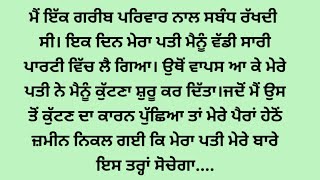 ਮੈਂ ਇੱਕ ਗਰੀਬ ਪਰਿਵਾਰ ਨਾਲ ਸਬੰਧ ਰੱਖਦੀ ਸੀ। ਇਕ ਦਿਨ ਮੇਰਾ ਪਤੀ ਮੈਨੂੰ ਵੱਡੀ ਸਾਰੀ ਪਾਰਟੀ ਵਿੱਚ ਲੈ ਗਿਆ। ਉਥੋਂ ਵਾਪਸ ਆ ਕੇ ਮੇਰੇ ਪਤੀ ਨੇ ਮੈਨੂੰ ਕੁੱਟਣਾ ਸ਼ੁਰੂ ਕਰ ਦਿੱਤਾ।ਜਦੋਂ ਮੈਂ ਉਸ ਤੋਂ ਕੁੱਟਣ ਦਾ ਕਾਰਨ ਪੁੱਛਿਆ ਤਾਂ ਮੇਰੇ ਪੈਰਾਂ ਹੇਠੋਂ ਜ਼ਮੀਨ ਨਿਕਲ ਗਈ ਕਿ ਮੇਰਾ ਪਤੀ ਮੇਰੇ ਬਾਰੇ ਇਸ ਤਰ੍ਹਾਂ ਸੋਚੇਗਾ....